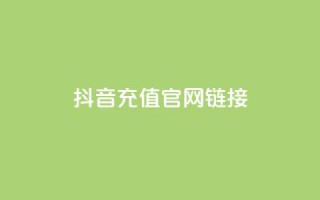 抖音充值官网链接